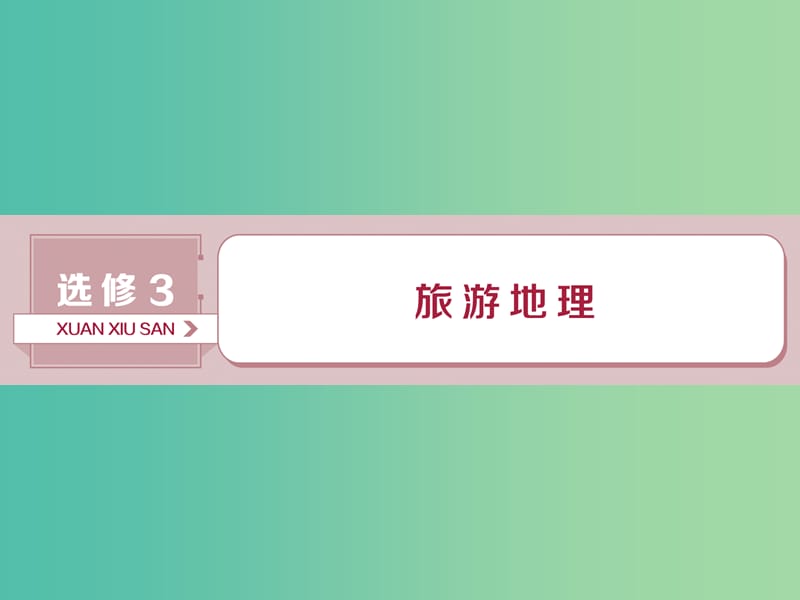 选修 3
XUAN XIU SAN

旅游地理